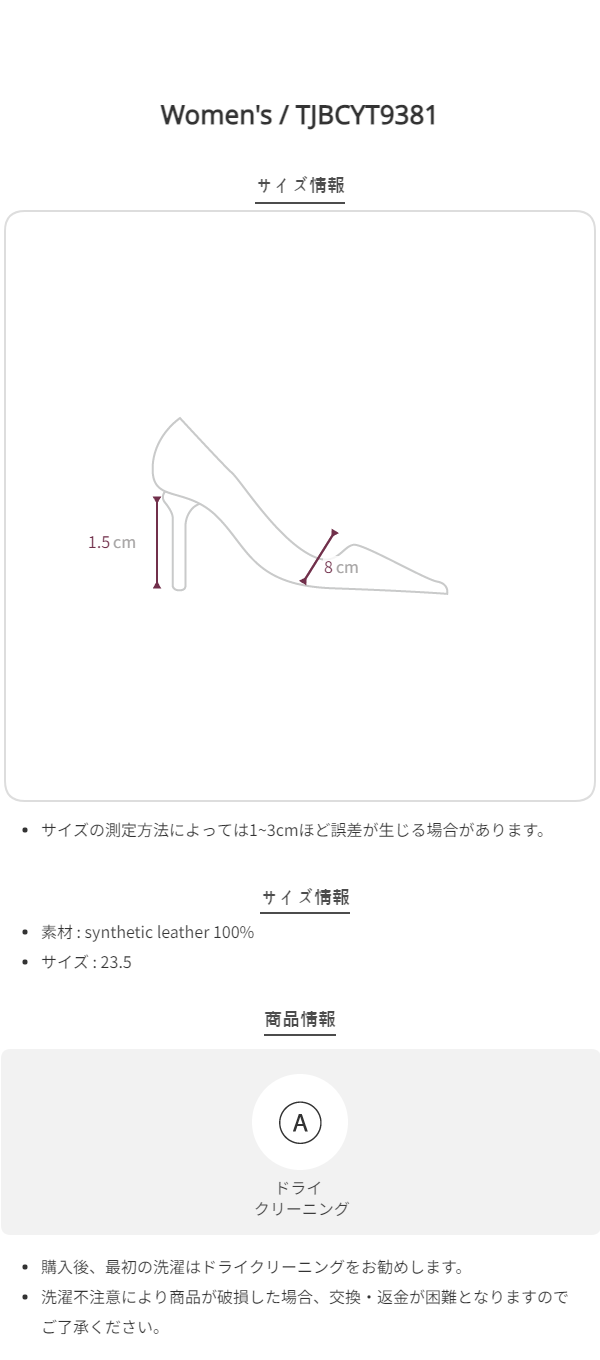 Women's / TJBCYT9381

サイズ情報

1.5 cm

8 cm

• サイズの測定方法によっては1~3cmほど誤差が生じる場合があります。

サイズ情報

• 素材 : synthetic leather 100%
• サイズ : 23.5

商品情報

A

ドライ
クリーニング

• 購入後、最初の洗濯はドライクリーニングをお勧めします。
• 洗濯不注意により商品が破損した場合、交換・返金が困難となりますのでご了承ください。